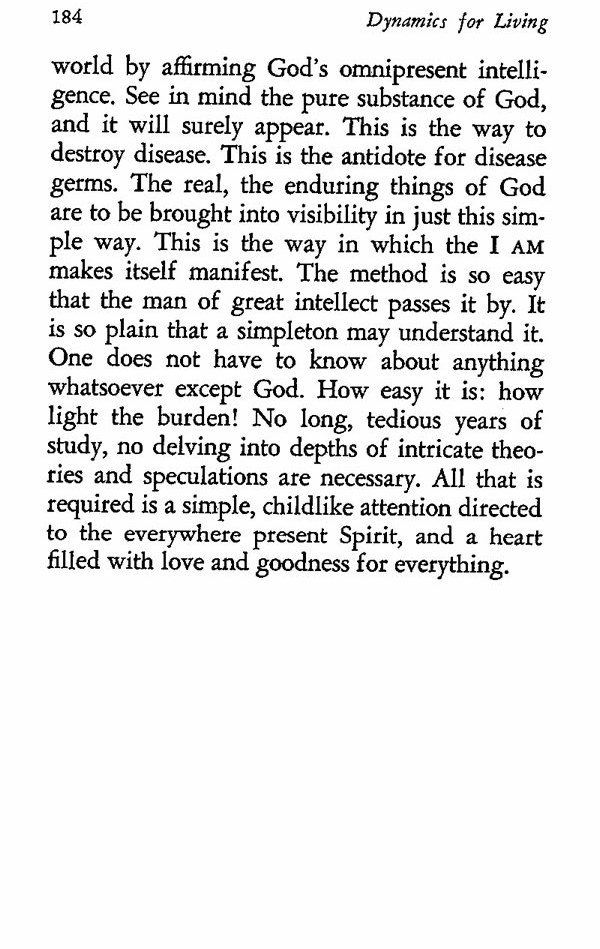 184 Dynamics for Living

world by affirming God's omnipresent intelligence. See in mind the pure substance of God, and it will surely appear. This is the way to destroy disease. This is the antidote for disease germs. The real, the enduring things of God are to be brought into visibility in just this simple way. This is the way in which the I AM makes itself manifest. The method is so easy that the man of great intellect passes it by. It is so plain that a simpleton may understand it. One does not have to know about anything whatsoever except God. How easy it is: how light the burden! No long, tedious years of study, no delving into depths of intricate theories and speculations are necessary. All that is required is a simple, childlike attention directed to the everywhere present Spirit, and a heart filled with love and goodness for everything.